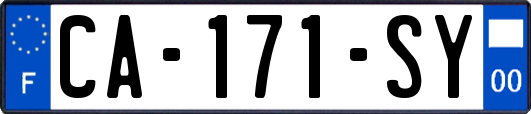 F
CA-171-SY
00